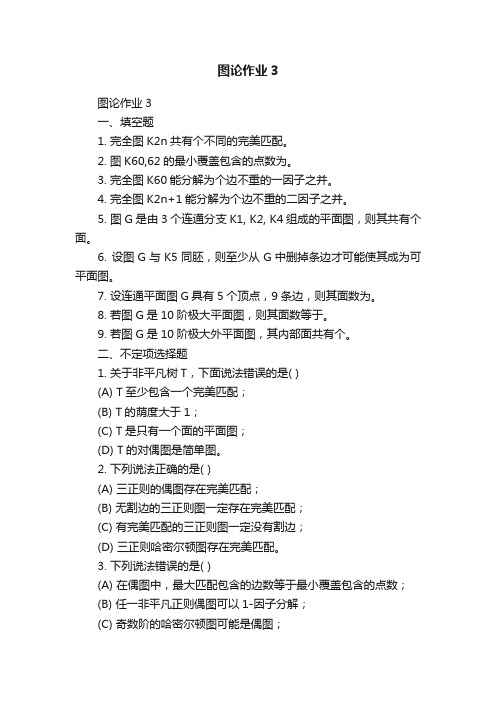 图论作业 3

图论作业 3

一、填空题

1. 完全图 K2n 共有个不同的完美匹配。

2. 图 K60,62 的最小覆盖包含的点数为。

3. 完全图 K60 能分解为个边不重的一因子之并。

4. 完全图 K2n+1 能分解为个边不重的二因子之并。

5. 图 G 是由 3 个连通分支 K1, K2, K4 组成的平面图，则其共有个面。

6. 设图 G 与 K5 同胚，则至少从 G 中删掉条边才可能使其成为可平面图。

7. 设连通平面图 G 具有 5 个顶点，9 条边，则其面数为。

8. 若图 G 是 10 阶极大平面图，则其面数等于。

9. 若图 G 是 10 阶极大外平面图，其内部面共有个。

二、不定项选择题

1. 关于非平凡树 T，下面说法错误的是( )

(A) T 至少包含一个完美匹配；

(B) T 的荫度大于 1；

(C) T 是只有一个面的平面图；

(D) T 的对偶图是简单图。

2. 下列说法正确的是( )

(A) 三正则的偶图存在完美匹配；

(B) 无割边的三正则图一定存在完美匹配；

(C) 有完美匹配的三正则图一定没有割边；

(D) 三正则哈密尔顿图存在完美匹配。

3. 下列说法错误的是( )

(A) 在偶图中，最大匹配包含的边数等于最小覆盖包含的点数；

(B) 任一非平凡正则偶图可以 1-因子分解；

(C) 奇数阶的哈密尔顿图可能是偶图；